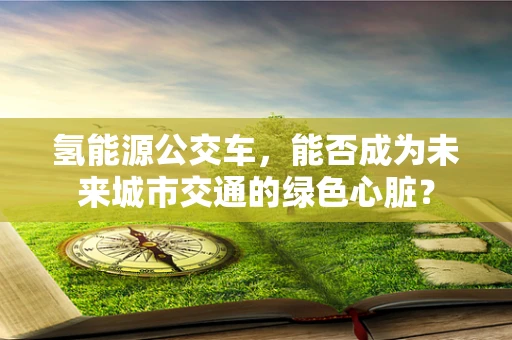 氢能源公交车，能否成为未来城市交通的绿色心脏？